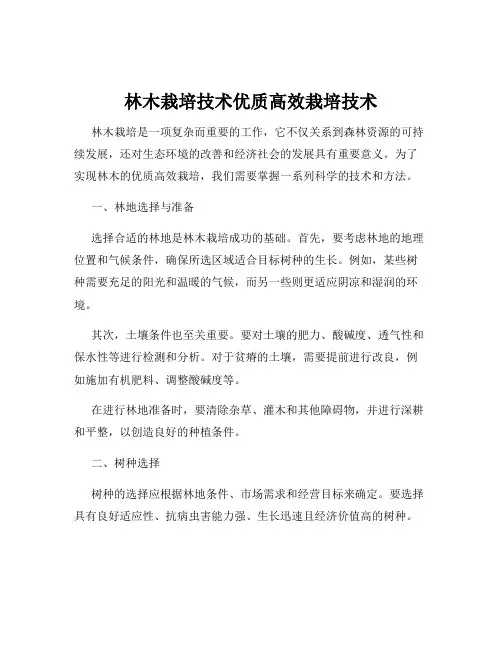 林木栽培技术优质高效栽培技术

林木栽培是一项复杂而重要的工作，它不仅关系到森林资源的可持续发展，还对生态环境的改善和经济社会的发展具有重要意义。为了实现林木的优质高效栽培，我们需要掌握一系列科学的技术和方法。

一、林地选择与准备

选择合适的林地是林木栽培成功的基础。首先，要考虑林地的地理位置和气候条件，确保所选区域适合目标树种的生长。例如，某些树种需要充足的阳光和温暖的气候，而另一些则更适应阴凉和湿润的环境。

其次，土壤条件也至关重要。要对土壤的肥力、酸碱度、透气性和保水性等进行检测和分析。对于贫瘠的土壤，需要提前进行改良，例如施加有机肥料、调整酸碱度等。

在进行林地准备时，要清除杂草、灌木和其他障碍物，并进行深耕和平整，以创造良好的种植条件。

二、树种选择

树种的选择应根据林地条件、市场需求和经营目标来确定。要选择具有良好适应性、抗病虫害能力强、生长迅速且经济价值高的树种。